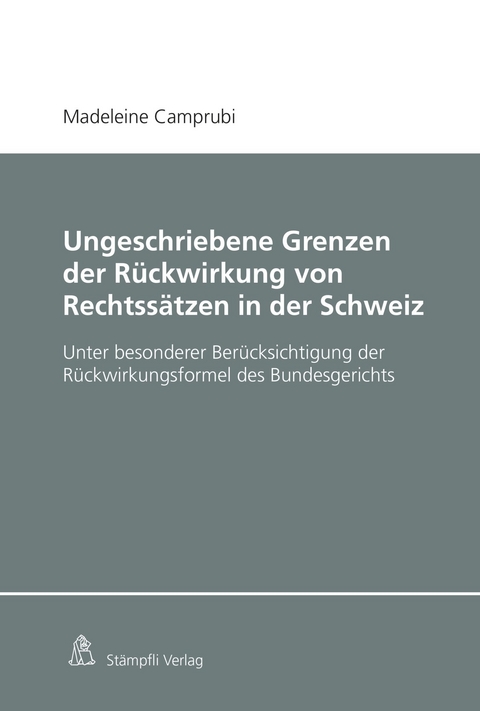 Madeleine Camprubi

Ungeschriebene Grenzen der Rückwirkung von Rechtssätzen in der Schweiz

Unter besonderer Berücksichtigung der Rückwirkungsformel des Bundesgerichts

Stämpfli Verlag